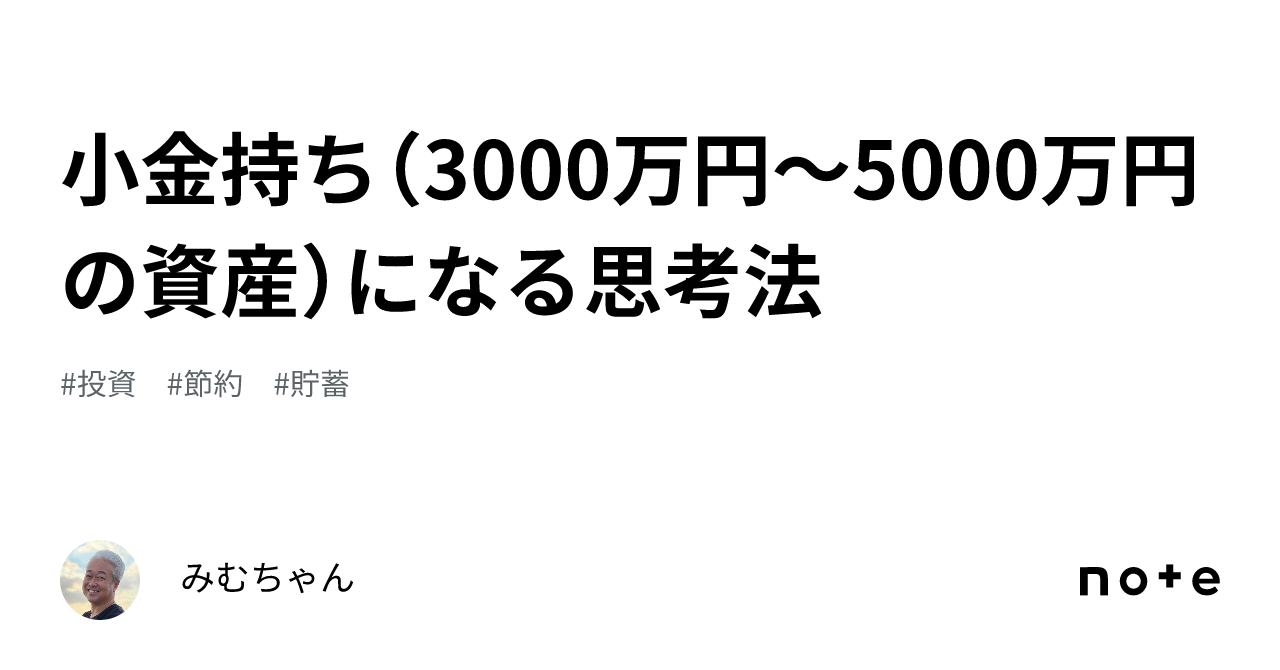 小金持ち（3000万円〜5000万円の資産）になる思考法

#投資　#節約　#貯蓄

みむちゃん

note